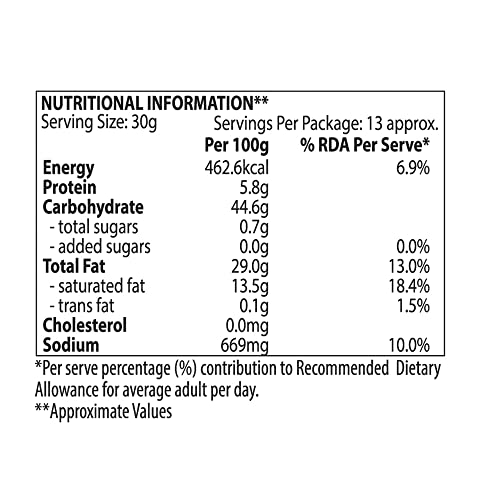 NUTRITIONAL INFORMATION**
Serving Size: 30g Servings Per Package: 13 approx.

|  | Per 100g | % RDA Per Serve* |
|---|---|---|
| Energy | 462.6kcal | 6.9% |
| Protein | 5.8g |  |
| Carbohydrate | 44.6g |  |
| - total sugars | 0.7g |  |
| - added sugars | 0.0g | 0.0% |
| Total Fat | 29.0g | 13.0% |
| - saturated fat | 13.5g | 18.4% |
| - trans fat | 0.1g | 1.5% |
| Cholesterol | 0.0mg |  |
| Sodium | 669mg | 10.0% |

*Per serve percentage (%) contribution to Recommended Dietary Allowance for average adult per day.
**Approximate Values